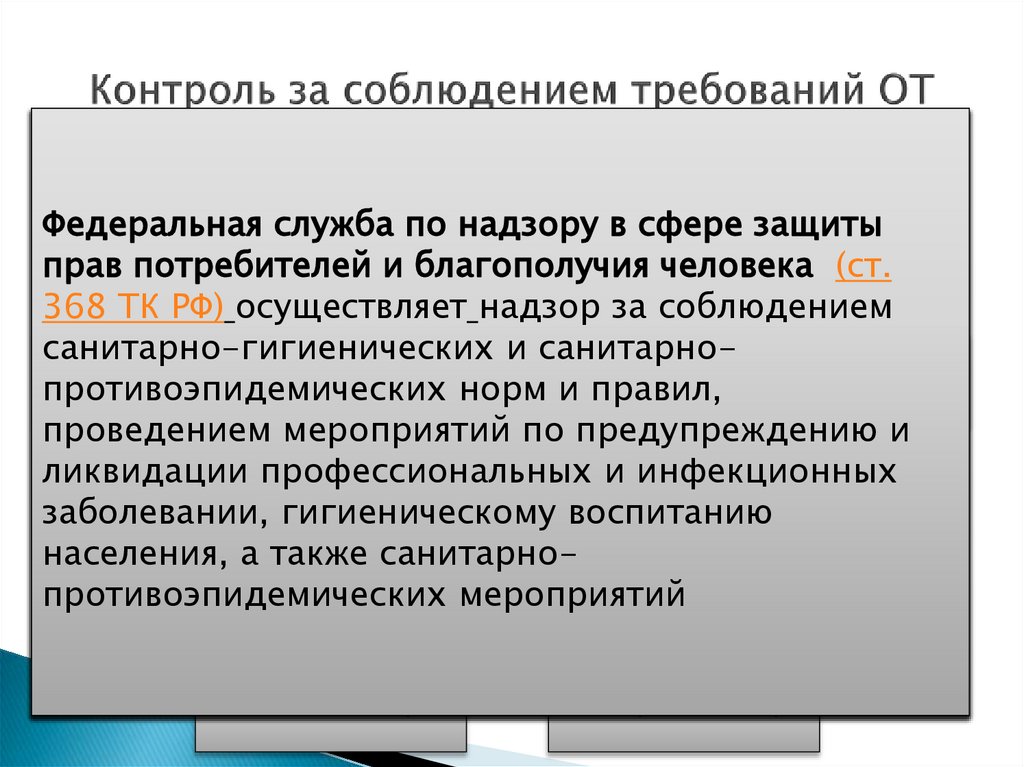 Контроль за соблюдением требований ОТ

Федеральная служба по надзору в сфере защиты прав потребителей и благополучия человека (ст. 368 ТК РФ) осуществляет надзор за соблюдением санитарно-гигиенических и санитарно-противоэпидемических норм и правил, проведением мероприятий по предупреждению и ликвидации профессиональных и инфекционных заболевании, гигиеническому воспитанию населения, а также санитарно-противоэпидемических мероприятий